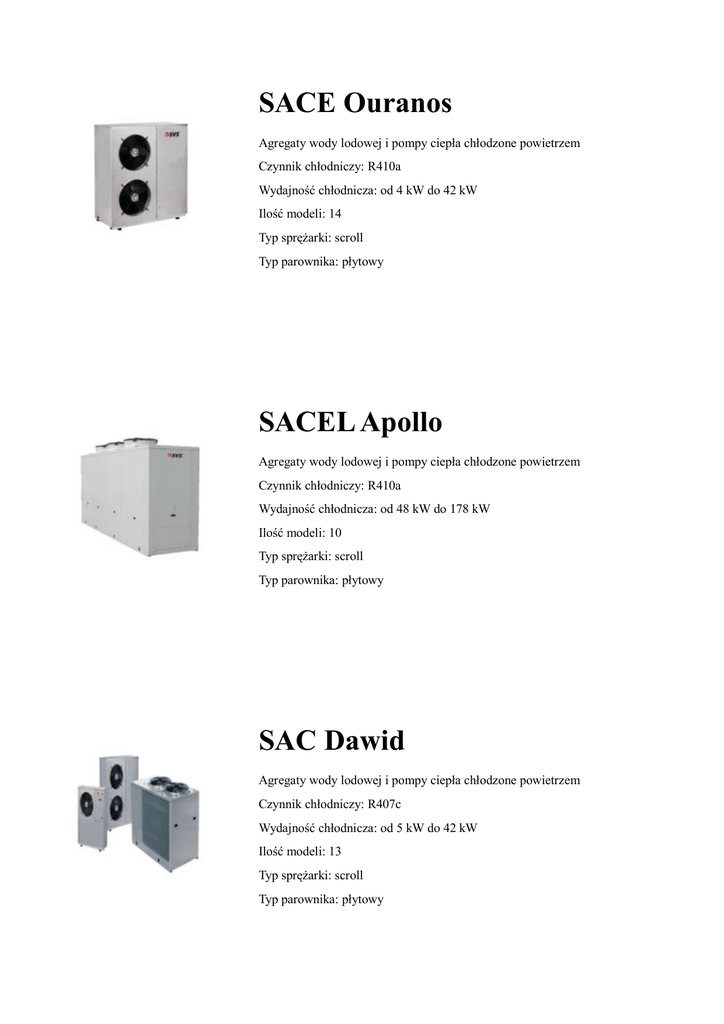 SACE Ouranos

Agregaty wody lodowej i pompy ciepła chłodzone powietrzem

Czynnik chłodniczy: R410a

Wydajność chłodnicza: od 4 kW do 42 kW

Ilość modeli: 14

Typ sprężarki: scroll

Typ parownika: płytowy

SACEL Apollo

Agregaty wody lodowej i pompy ciepła chłodzone powietrzem

Czynnik chłodniczy: R410a

Wydajność chłodnicza: od 48 kW do 178 kW

Ilość modeli: 10

Typ sprężarki: scroll

Typ parownika: płytowy

SAC Dawid

Agregaty wody lodowej i pompy ciepła chłodzone powietrzem

Czynnik chłodniczy: R407c

Wydajność chłodnicza: od 5 kW do 42 kW

Ilość modeli: 13

Typ sprężarki: scroll

Typ parownika: płytowy